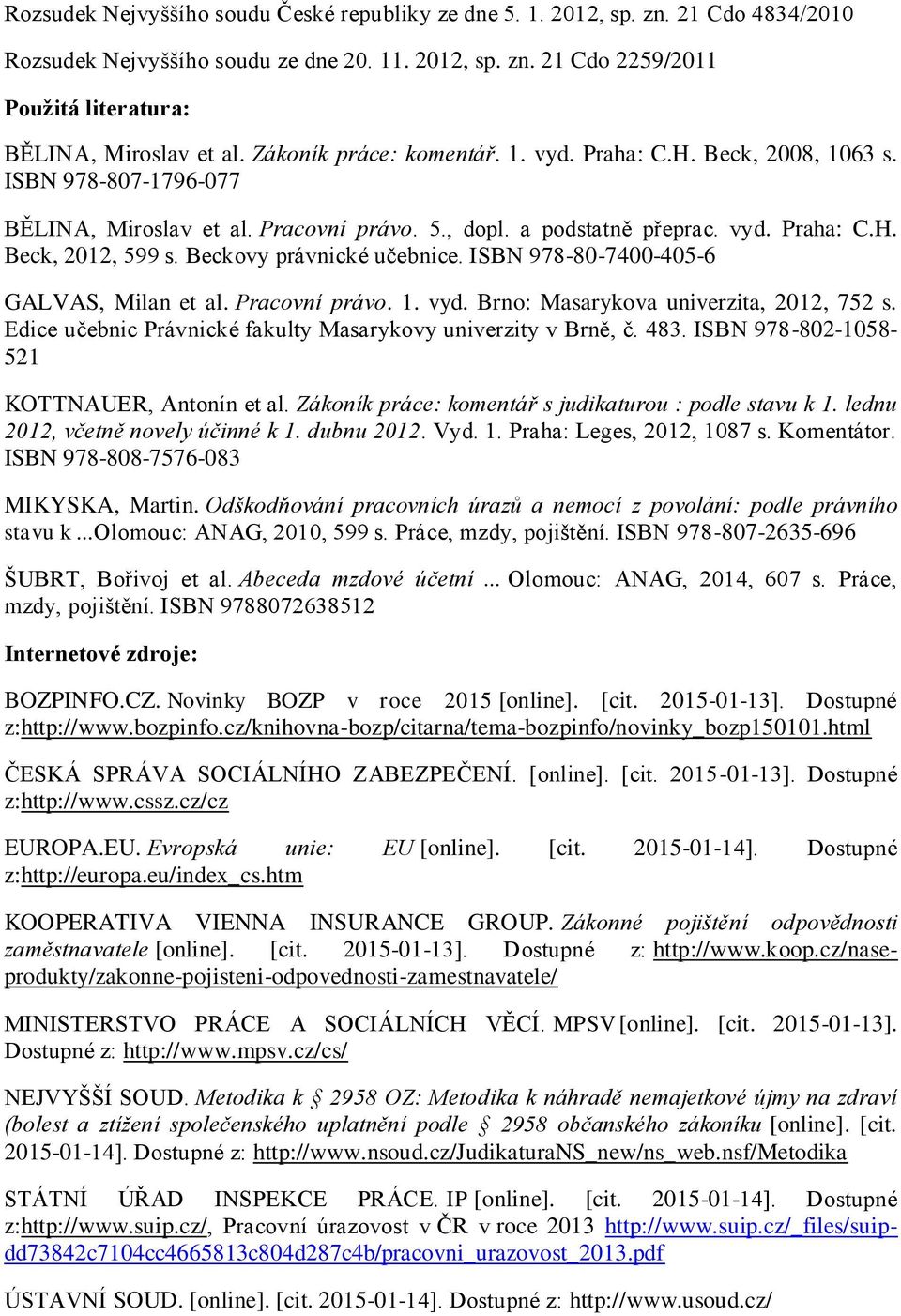 Rozsudek Nejvyššího soudu České republiky ze dne 5. 1. 2012, sp. zn. 21 Cdo 4834/2010

Rozsudek Nejvyššího soudu ze dne 20. 11. 2012, sp. zn. 21 Cdo 2259/2011

Použitá literatura:

BĚLINA, Miroslav et al. Zákoník práce: komentář. 1. vyd. Praha: C.H. Beck, 2008, 1063 s. ISBN 978-807-1796-077

BĚLINA, Miroslav et al. Pracovní právo. 5., dopl. a podstatně přeprac. vyd. Praha: C.H. Beck, 2012, 599 s. Beckovy právnické učebnice. ISBN 978-80-7400-405-6

GALVAS, Milan et al. Pracovní právo. 1. vyd. Brno: Masarykova univerzita, 2012, 752 s. Edice učebnic Právnické fakulty Masarykovy univerzity v Brně, č. 483. ISBN 978-802-1058-521

KOTTNAUER, Antonín et al. Zákoník práce: komentář s judikaturou : podle stavu k 1. lednu 2012, včetně novely účinné k 1. dubnu 2012. Vyd. 1. Praha: Leges, 2012, 1087 s. Komentátor. ISBN 978-808-7576-083

MIKYSKA, Martin. Odškodňování pracovních úrazů a nemocí z povolání: podle právního stavu k ...Olomouc: ANAG, 2010, 599 s. Práce, mzdy, pojištění. ISBN 978-807-2635-696

ŠUBRT, Bořivoj et al. Abeceda mzdové účetní ... Olomouc: ANAG, 2014, 607 s. Práce, mzdy, pojištění. ISBN 9788072638512

Internetové zdroje:

BOZPINFO.CZ. Novinky BOZP v roce 2015 [online]. [cit. 2015-01-13]. Dostupné z:http://www.bozpinfo.cz/knihovna-bozp/citarna/tema-bozpinfo/novinky_bozp150101.html

ČESKÁ SPRÁVA SOCIÁLNÍHO ZABEZPEČENÍ. [online]. [cit. 2015-01-13]. Dostupné z:http://www.cssz.cz/cz

EUROPA.EU. Evropská unie: EU [online]. [cit. 2015-01-14]. Dostupné z:http://europa.eu/index_cs.htm

KOOPERATIVA VIENNA INSURANCE GROUP. Zákonné pojištění odpovědnosti zaměstnavatele [online]. [cit. 2015-01-13]. Dostupné z: http://www.koop.cz/nase-produkty/zakonne-pojisteni-odpovednosti-zamestnavatele/

MINISTERSTVO PRÁCE A SOCIÁLNÍCH VĚCÍ. MPSV [online]. [cit. 2015-01-13]. Dostupné z: http://www.mpsv.cz/cs/

NEJVYŠŠÍ SOUD. Metodika k § 2958 OZ: Metodika k náhradě nemajetkové újmy na zdraví (bolest a ztížení společenského uplatnění podle § 2958 občanského zákoníku [online]. [cit. 2015-01-14]. Dostupné z: http://www.nsoud.cz/JudikaturaNS_new/ns_web.nsf/Metodika

STÁTNÍ ÚŘAD INSPEKCE PRÁCE. IP [online]. [cit. 2015-01-14]. Dostupné z:http://www.suip.cz/, Pracovní úrazovost v ČR v roce 2013 http://www.suip.cz/_files/suip-dd73842c7104cc4665813c804d287c4b/pracovni_urazovost_2013.pdf

ÚSTAVNÍ SOUD. [online]. [cit. 2015-01-14]. Dostupné z: http://www.usoud.cz/